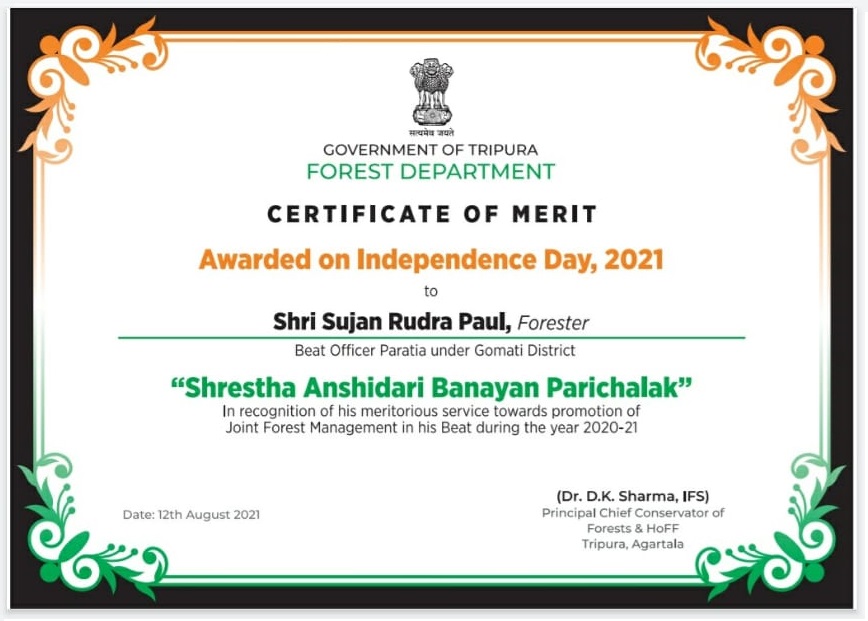 सत्यमेव जयते

GOVERNMENT OF TRIPURA
FOREST DEPARTMENT

CERTIFICATE OF MERIT

Awarded on Independence Day, 2021

to

Shri Sujan Rudra Paul, Forester

Beat Officer Paratia under Gomati District

“Shrestha Anshidari Banayan Parichalak”

In recognition of his meritorious service towards promotion of Joint Forest Management in his Beat during the year 2020-21

Date: 12th August 2021

(Dr. D.K. Sharma, IFS)
Principal Chief Conservator of Forests & HoFF
Tripura, Agartala